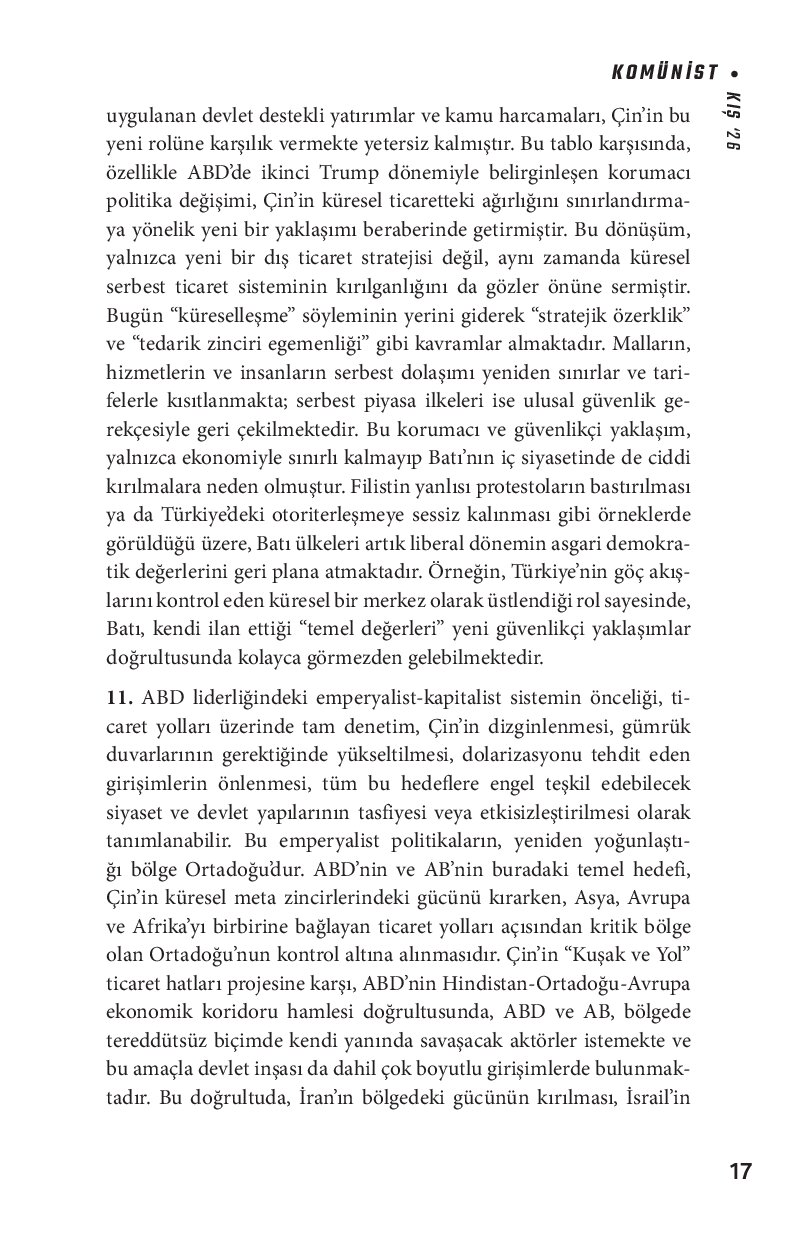 KOMÜNİST •

KIŞ '26

uygulanan devlet destekli yatırımlar ve kamu harcamaları, Çin'in bu yeni rolüne karşılık vermekte yetersiz kalmıştır. Bu tablo karşısında, özellikle ABD'de ikinci Trump dönemiyle belirginleşen korumacı politika değişimi, Çin'in küresel ticaretteki ağırlığını sınırlandırmaya yönelik yeni bir yaklaşımı beraberinde getirmiştir. Bu dönüşüm, yalnızca yeni bir dış ticaret stratejisi değil, aynı zamanda küresel serbest ticaret sisteminin kırılganlığını da gözler önüne sermiştir. Bugün "küreselleşme" söyleminin yerini giderek "stratejik özerklik" ve "tedarik zinciri egemenliği" gibi kavramlar almaktadır. Malların, hizmetlerin ve insanların serbest dolaşımı yeniden sınırlar ve tarifelerle kısıtlanmakta; serbest piyasa ilkeleri ise ulusal güvenlik gerekçesiyle geri çekilmektedir. Bu korumacı ve güvenlikçi yaklaşım, yalnızca ekonomiyle sınırlı kalmayıp Batı'nın iç siyasetinde de ciddi kırılmalara neden olmuştur. Filistin yanlısı protestoların bastırılması ya da Türkiye'deki otoriterleşmeye sessiz kalınması gibi örneklerde görüldüğü üzere, Batı ülkeleri artık liberal dönemin asgari demokratik değerlerini geri plana atmaktadır. Örneğin, Türkiye'nin göç akışlarını kontrol eden küresel bir merkez olarak üstlendiği rol sayesinde, Batı, kendi ilan ettiği "temel değerleri" yeni güvenlikçi yaklaşımlar doğrultusunda kolayca görmezden gelebilmektedir.

11. ABD liderliğindeki emperyalist-kapitalist sistemin önceliği, ticaret yolları üzerinde tam denetim, Çin'in dizginlenmesi, gümrük duvarlarının gerektiğinde yükseltilmesi, dolarizasyonu tehdit eden girişimlerin önlenmesi, tüm bu hedeflere engel teşkil edebilecek siyaset ve devlet yapılarının tasfiyesi veya etkisizleştirilmesi olarak tanımlanabilir. Bu emperyalist politikaların, yeniden yoğunlaştığı bölge Ortadoğu'dur. ABD'nin ve AB'nin buradaki temel hedefi, Çin'in küresel meta zincirlerindeki gücünü kırarken, Asya, Avrupa ve Afrika'yı birbirine bağlayan ticaret yolları açısından kritik bölge olan Ortadoğu'nun kontrol altına alınmasıdır. Çin'in "Kuşak ve Yol" ticaret hatları projesine karşı, ABD'nin Hindistan-Ortadoğu-Avrupa ekonomik koridoru hamlesi doğrultusunda, ABD ve AB, bölgede tereddütsüz biçimde kendi yanında savaşacak aktörler istemekte ve bu amaçla devlet inşası da dahil çok boyutlu girişimlerde bulunmaktadır. Bu doğrultuda, İran'ın bölgedeki gücünün kırılması, İsrail'in

17